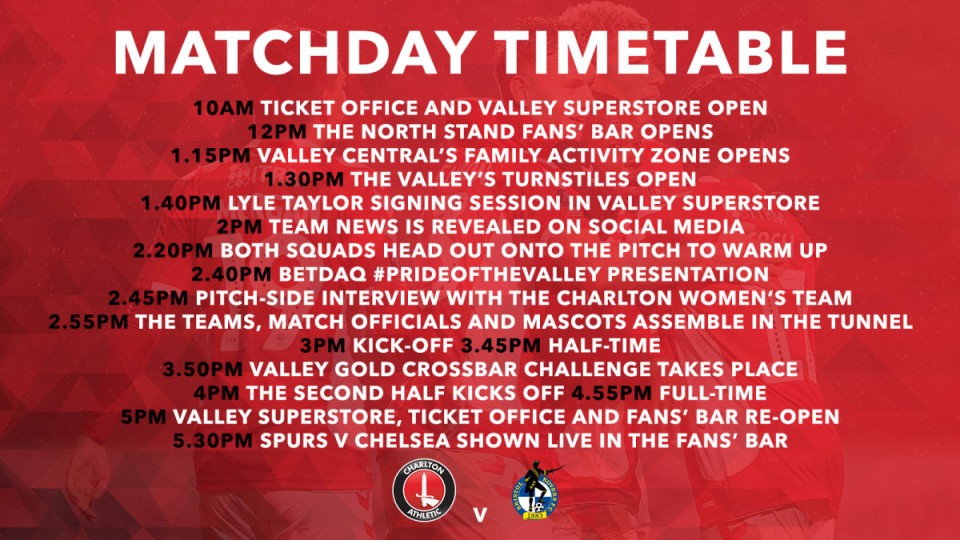 MATCHDAY TIMETABLE

10AM TICKET OFFICE AND VALLEY SUPERSTORE OPEN
12PM THE NORTH STAND FANS' BAR OPENS
1.15PM VALLEY CENTRAL'S FAMILY ACTIVITY ZONE OPENS
1.30PM THE VALLEY'S TURNSTILES OPEN
1.40PM LYLE TAYLOR SIGNING SESSION IN VALLEY SUPERSTORE
2PM TEAM NEWS IS REVEALED ON SOCIAL MEDIA
2.20PM BOTH SQUADS HEAD OUT ONTO THE PITCH TO WARM UP
2.40PM BETDAQ #PRIDEOFTHEVALLEY PRESENTATION
2.45PM PITCH-SIDE INTERVIEW WITH THE CHARLTON WOMEN'S TEAM
2.55PM THE TEAMS, MATCH OFFICIALS AND MASCOTS ASSEMBLE IN THE TUNNEL
3PM KICK-OFF 3.45PM HALF-TIME
3.50PM VALLEY GOLD CROSSBAR CHALLENGE TAKES PLACE
4PM THE SECOND HALF KICKS OFF 4.55PM FULL-TIME
5PM VALLEY SUPERSTORE, TICKET OFFICE AND FANS' BAR RE-OPEN
5.30PM SPURS V CHELSEA SHOWN LIVE IN THE FANS' BAR

CHARLTON ATHLETIC
V